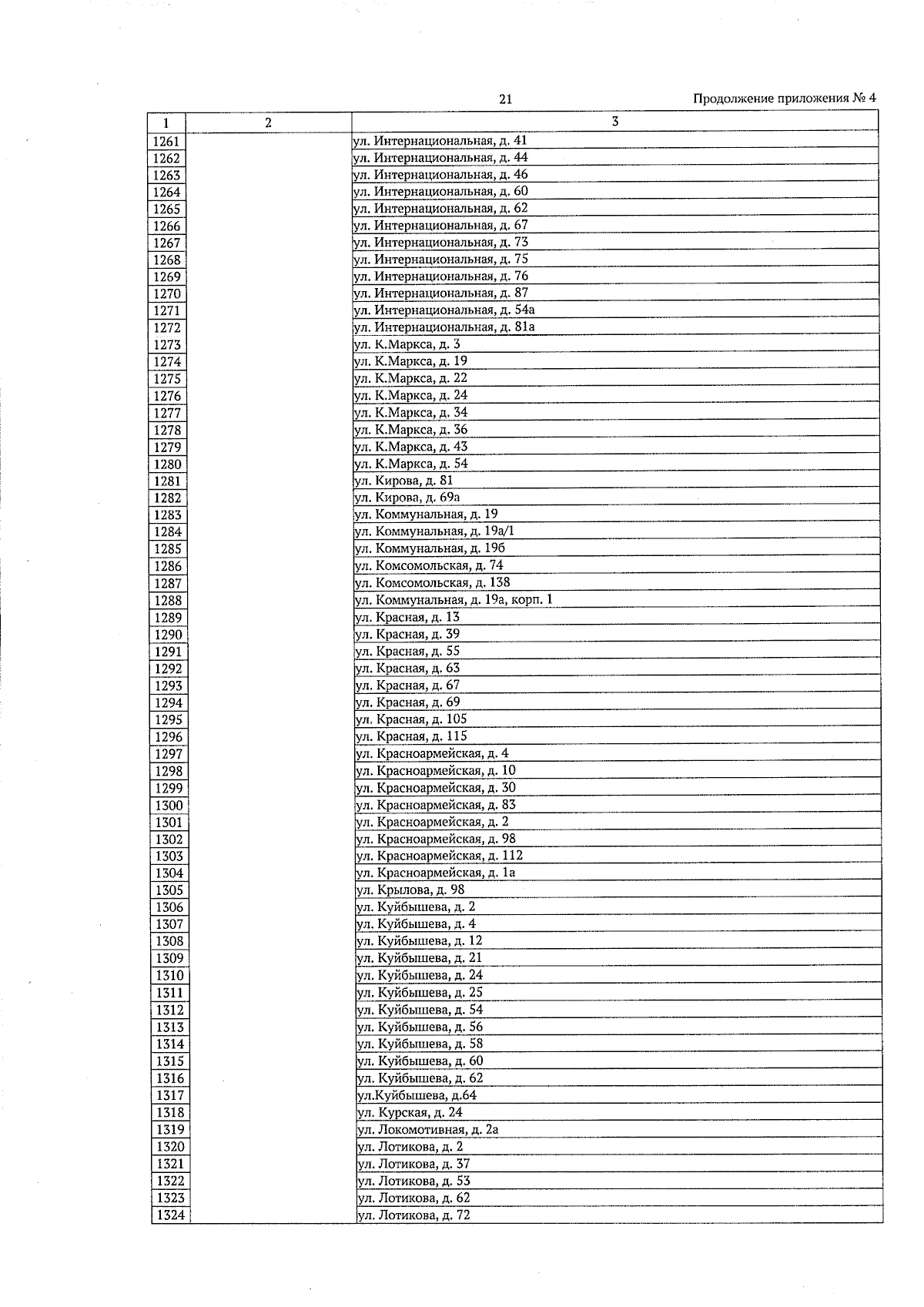 21

Продолжение приложения № 4

| 1 | 2 | 3 |
|---|---|---|
| 1261 | | ул. Интернациональная, д. 41 |
| 1262 | | ул. Интернациональная, д. 44 |
| 1263 | | ул. Интернациональная, д. 46 |
| 1264 | | ул. Интернациональная, д. 60 |
| 1265 | | ул. Интернациональная, д. 62 |
| 1266 | | ул. Интернациональная, д. 67 |
| 1267 | | ул. Интернациональная, д. 73 |
| 1268 | | ул. Интернациональная, д. 75 |
| 1269 | | ул. Интернациональная, д. 76 |
| 1270 | | ул. Интернациональная, д. 87 |
| 1271 | | ул. Интернациональная, д. 54а |
| 1272 | | ул. Интернациональная, д. 81а |
| 1273 | | ул. К.Маркса, д. 3 |
| 1274 | | ул. К.Маркса, д. 19 |
| 1275 | | ул. К.Маркса, д. 22 |
| 1276 | | ул. К.Маркса, д. 24 |
| 1277 | | ул. К.Маркса, д. 34 |
| 1278 | | ул. К.Маркса, д. 36 |
| 1279 | | ул. К.Маркса, д. 43 |
| 1280 | | ул. К.Маркса, д. 54 |
| 1281 | | ул. Кирова, д. 81 |
| 1282 | | ул. Кирова, д. 69а |
| 1283 | | ул. Коммунальная, д. 19 |
| 1284 | | ул. Коммунальная, д. 19а/1 |
| 1285 | | ул. Коммунальная, д. 19б |
| 1286 | | ул. Комсомольская, д. 74 |
| 1287 | | ул. Комсомольская, д. 138 |
| 1288 | | ул. Коммунальная, д. 19а, корп. 1 |
| 1289 | | ул. Красная, д. 13 |
| 1290 | | ул. Красная, д. 39 |
| 1291 | | ул. Красная, д. 55 |
| 1292 | | ул. Красная, д. 63 |
| 1293 | | ул. Красная, д. 67 |
| 1294 | | ул. Красная, д. 69 |
| 1295 | | ул. Красная, д. 105 |
| 1296 | | ул. Красная, д. 115 |
| 1297 | | ул. Красноармейская, д. 4 |
| 1298 | | ул. Красноармейская, д. 10 |
| 1299 | | ул. Красноармейская, д. 30 |
| 1300 | | ул. Красноармейская, д. 83 |
| 1301 | | ул. Красноармейская, д. 2 |
| 1302 | | ул. Красноармейская, д. 98 |
| 1303 | | ул. Красноармейская, д. 112 |
| 1304 | | ул. Красноармейская, д. 1а |
| 1305 | | ул. Крылова, д. 98 |
| 1306 | | ул. Куйбышева, д. 2 |
| 1307 | | ул. Куйбышева, д. 4 |
| 1308 | | ул. Куйбышева, д. 12 |
| 1309 | | ул. Куйбышева, д. 21 |
| 1310 | | ул. Куйбышева, д. 24 |
| 1311 | | ул. Куйбышева, д. 25 |
| 1312 | | ул. Куйбышева, д. 54 |
| 1313 | | ул. Куйбышева, д. 56 |
| 1314 | | ул. Куйбышева, д. 58 |
| 1315 | | ул. Куйбышева, д. 60 |
| 1316 | | ул. Куйбышева, д. 62 |
| 1317 | | ул.Куйбышева, д.64 |
| 1318 | | ул. Курская, д. 24 |
| 1319 | | ул. Локомотивная, д. 2а |
| 1320 | | ул. Лотикова, д. 2 |
| 1321 | | ул. Лотикова, д. 37 |
| 1322 | | ул. Лотикова, д. 53 |
| 1323 | | ул. Лотикова, д. 62 |
| 1324 | | ул. Лотикова, д. 72 |